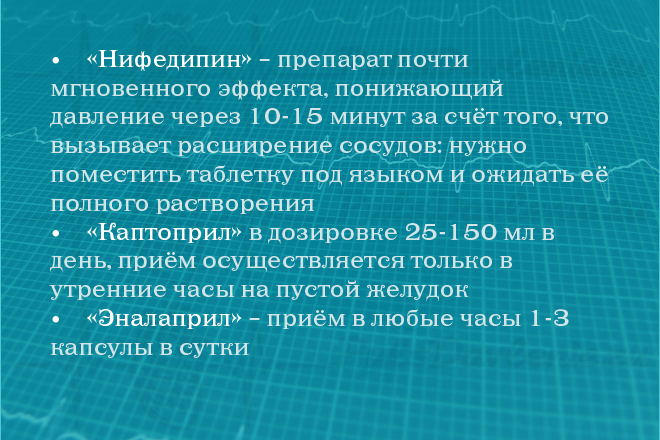 • «Нифедипин» – препарат почти мгновенного эффекта, понижающий давление через 10-15 минут за счёт того, что вызывает расширение сосудов: нужно поместить таблетку под языком и ожидать её полного растворения
• «Каптоприл» в дозировке 25-150 мл в день, приём осуществляется только в утренние часы на пустой желудок
• «Эналаприл» – приём в любые часы 1-3 капсулы в сутки